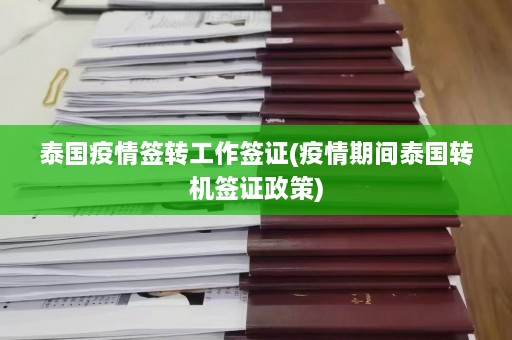 泰国疫情签转工作签证(疫情期间泰国转机签证政策)